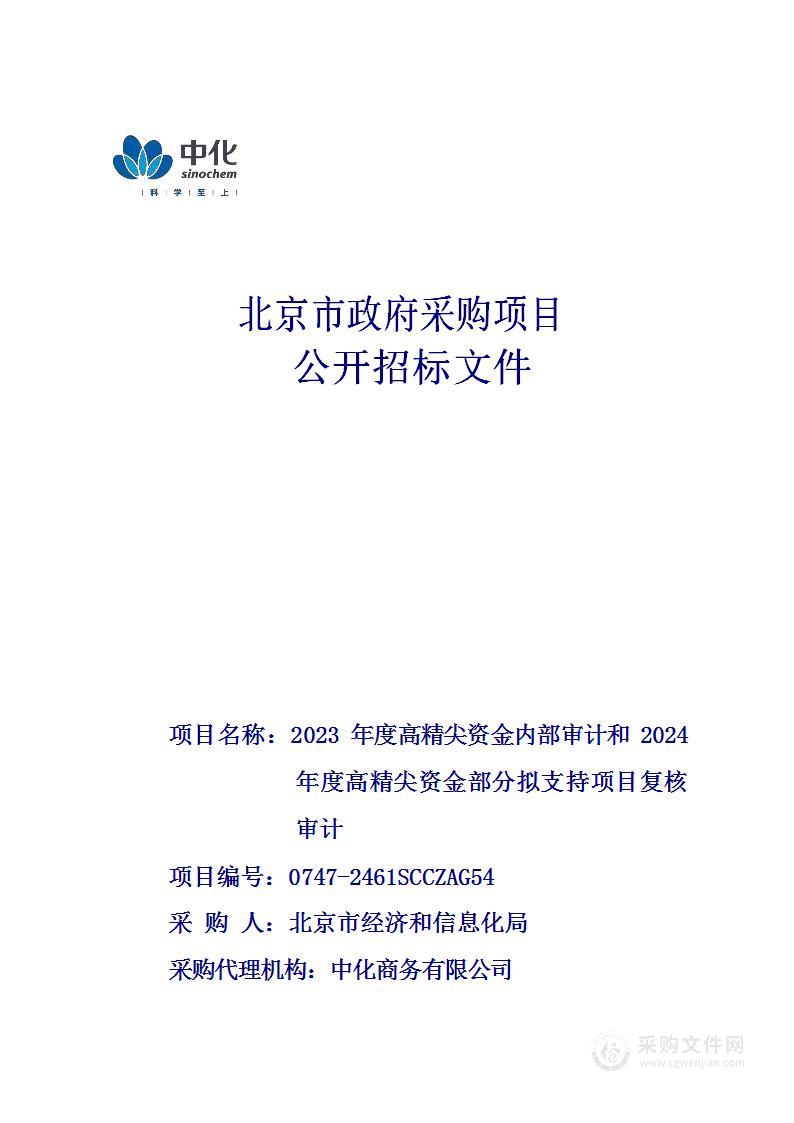 中化
sinochem
科 学 至 上

北京市政府采购项目
公开招标文件

项目名称：2023 年度高精尖资金内部审计和 2024 年度高精尖资金部分拟支持项目复核审计

项目编号：0747-2461SCCZAG54

采 购 人：北京市经济和信息化局

采购代理机构：中化商务有限公司

采购文件网
www.cgwenjian.com